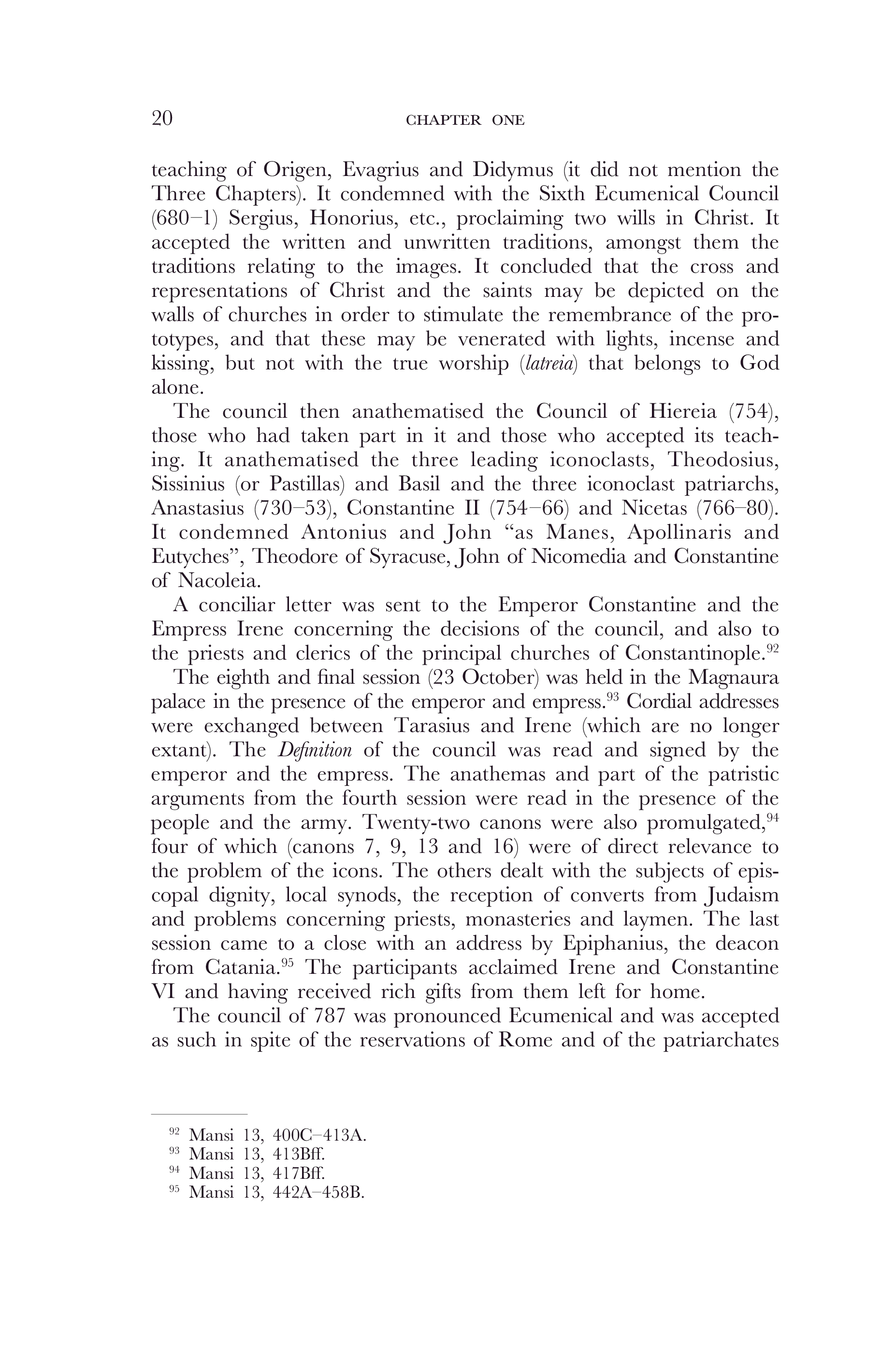 20 CHAPTER ONE

teaching of Origen, Evagrius and Didymus (it did not mention the Three Chapters). It condemned with the Sixth Ecumenical Council (680–1) Sergius, Honorius, etc., proclaiming two wills in Christ. It accepted the written and unwritten traditions, amongst them the traditions relating to the images. It concluded that the cross and representations of Christ and the saints may be depicted on the walls of churches in order to stimulate the remembrance of the prototypes, and that these may be venerated with lights, incense and kissing, but not with the true worship (latreia) that belongs to God alone.

The council then anathematised the Council of Hiereia (754), those who had taken part in it and those who accepted its teaching. It anathematised the three leading iconoclasts, Theodosius, Sissinius (or Pastillas) and Basil and the three iconoclast patriarchs, Anastasius (730–53), Constantine II (754–66) and Nicetas (766–80). It condemned Antonius and John "as Manes, Apollinaris and Eutyches", Theodore of Syracuse, John of Nicomedia and Constantine of Nacoleia.

A conciliar letter was sent to the Emperor Constantine and the Empress Irene concerning the decisions of the council, and also to the priests and clerics of the principal churches of Constantinople.$^{92}$

The eighth and final session (23 October) was held in the Magnaura palace in the presence of the emperor and empress.$^{93}$ Cordial addresses were exchanged between Tarasius and Irene (which are no longer extant). The Definition of the council was read and signed by the emperor and the empress. The anathemas and part of the patristic arguments from the fourth session were read in the presence of the people and the army. Twenty-two canons were also promulgated,$^{94}$ four of which (canons 7, 9, 13 and 16) were of direct relevance to the problem of the icons. The others dealt with the subjects of episcopal dignity, local synods, the reception of converts from Judaism and problems concerning priests, monasteries and laymen. The last session came to a close with an address by Epiphanius, the deacon from Catania.$^{95}$ The participants acclaimed Irene and Constantine VI and having received rich gifts from them left for home.

The council of 787 was pronounced Ecumenical and was accepted as such in spite of the reservations of Rome and of the patriarchates

$^{92}$ Mansi 13, 400C–413A.
$^{93}$ Mansi 13, 413Bff.
$^{94}$ Mansi 13, 417Bff.
$^{95}$ Mansi 13, 442A–458B.